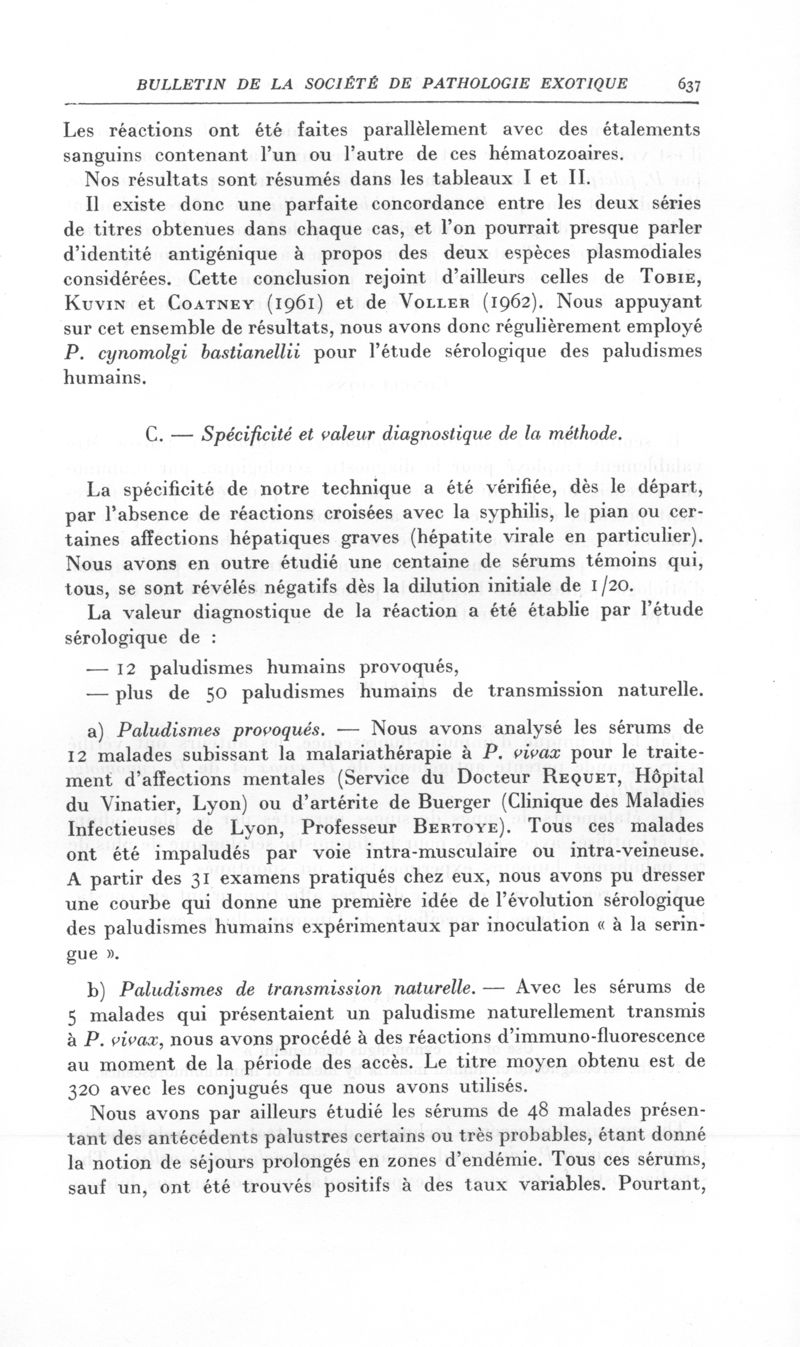 BULLETIN DE LA SOCIÉTÉ DE PATHOLOGIE EXOTIQUE 637

Les réactions ont été faites parallèlement avec des étalements sanguins contenant l'un ou l'autre de ces hématozoaires.

Nos résultats sont résumés dans les tableaux I et II.

Il existe donc une parfaite concordance entre les deux séries de titres obtenues dans chaque cas, et l'on pourrait presque parler d'identité antigénique à propos des deux espèces plasmodiales considérées. Cette conclusion rejoint d'ailleurs celles de Tobie, Kuvin et Coatney (1961) et de Voller (1962). Nous appuyant sur cet ensemble de résultats, nous avons donc régulièrement employé P. cynomolgi bastianellii pour l'étude sérologique des paludismes humains.

C. — Spécificité et valeur diagnostique de la méthode.

La spécificité de notre technique a été vérifiée, dès le départ, par l'absence de réactions croisées avec la syphilis, le pian ou certaines affections hépatiques graves (hépatite virale en particulier). Nous avons en outre étudié une centaine de sérums témoins qui, tous, se sont révélés négatifs dès la dilution initiale de 1/20.

La valeur diagnostique de la réaction a été établie par l'étude sérologique de :

— 12 paludismes humains provoqués,

— plus de 50 paludismes humains de transmission naturelle.

a) Paludismes provoqués. — Nous avons analysé les sérums de 12 malades subissant la malariathérapie à P. vivax pour le traitement d'affections mentales (Service du Docteur Requet, Hôpital du Vinatier, Lyon) ou d'artérite de Buerger (Clinique des Maladies Infectieuses de Lyon, Professeur Bertoye). Tous ces malades ont été impaludés par voie intra-musculaire ou intra-veineuse. A partir des 31 examens pratiqués chez eux, nous avons pu dresser une courbe qui donne une première idée de l'évolution sérologique des paludismes humains expérimentaux par inoculation « à la seringue ».

b) Paludismes de transmission naturelle. — Avec les sérums de 5 malades qui présentaient un paludisme naturellement transmis à P. vivax, nous avons procédé à des réactions d'immuno-fluorescence au moment de la période des accès. Le titre moyen obtenu est de 320 avec les conjugués que nous avons utilisés.

Nous avons par ailleurs étudié les sérums de 48 malades présentant des antécédents palustres certains ou très probables, étant donné la notion de séjours prolongés en zones d'endémie. Tous ces sérums, sauf un, ont été trouvés positifs à des taux variables. Pourtant,